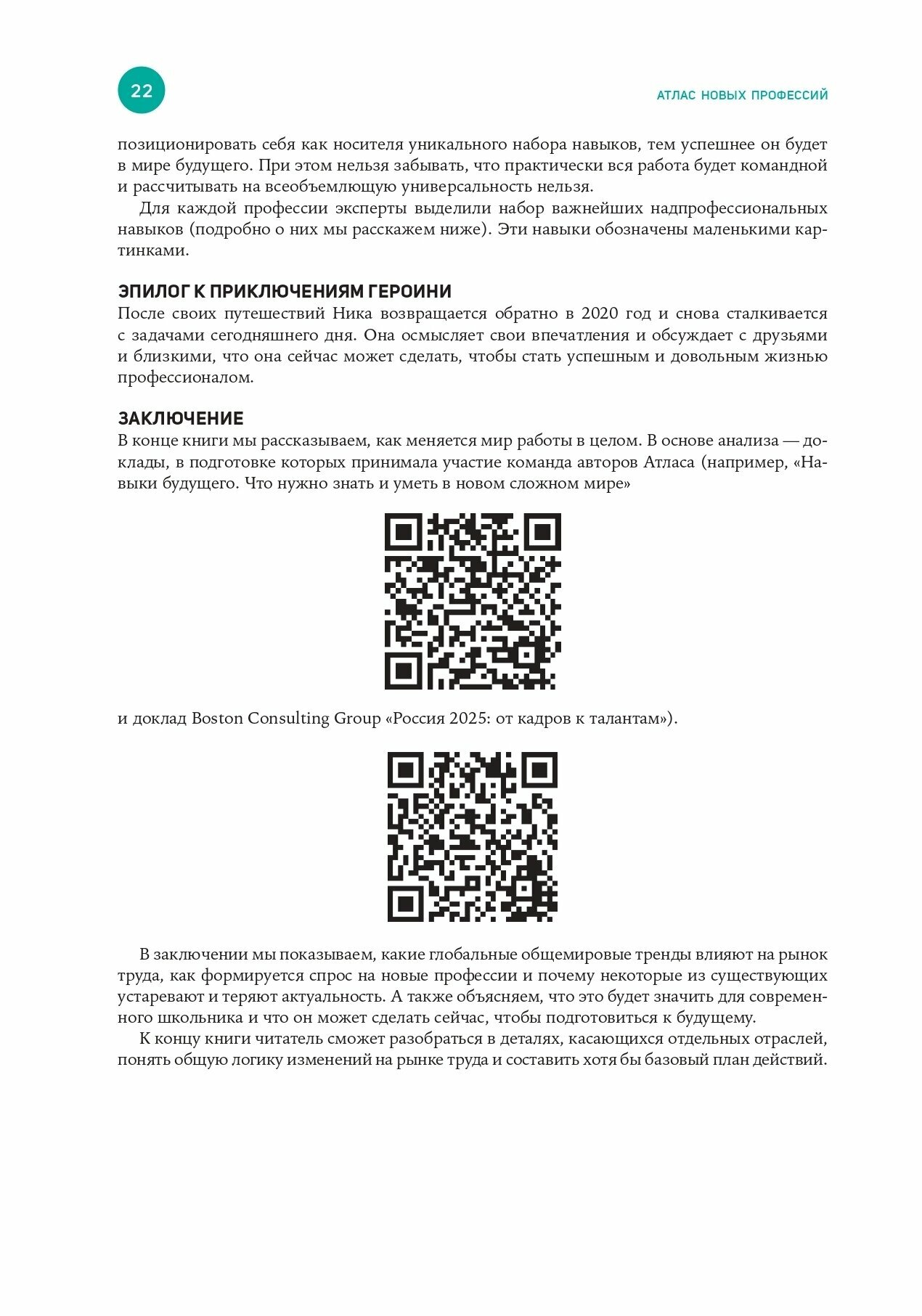 22

АТЛАС НОВЫХ ПРОФЕССИЙ

позиционировать себя как носителя уникального набора навыков, тем успешнее он будет в мире будущего. При этом нельзя забывать, что практически вся работа будет командной и рассчитывать на всеобъемлющую универсальность нельзя.

Для каждой профессии эксперты выделили набор важнейших надпрофессиональных навыков (подробно о них мы расскажем ниже). Эти навыки обозначены маленькими картинками.

ЭПИЛОГ К ПРИКЛЮЧЕНИЯМ ГЕРОИНИ

После своих путешествий Ника возвращается обратно в 2020 год и снова сталкивается с задачами сегодняшнего дня. Она осмысляет свои впечатления и обсуждает с друзьями и близкими, что она сейчас может сделать, чтобы стать успешным и довольным жизнью профессионалом.

ЗАКЛЮЧЕНИЕ

В конце книги мы рассказываем, как меняется мир работы в целом. В основе анализа — доклады, в подготовке которых принимала участие команда авторов Атласа (например, «Навыки будущего. Что нужно знать и уметь в новом сложном мире»

и доклад Boston Consulting Group «Россия 2025: от кадров к талантам»).

В заключении мы показываем, какие глобальные общемировые тренды влияют на рынок труда, как формируется спрос на новые профессии и почему некоторые из существующих устаревают и теряют актуальность. А также объясняем, что это будет значить для современного школьника и что он может сделать сейчас, чтобы подготовиться к будущему.

К концу книги читатель сможет разобраться в деталях, касающихся отдельных отраслей, понять общую логику изменений на рынке труда и составить хотя бы базовый план действий.